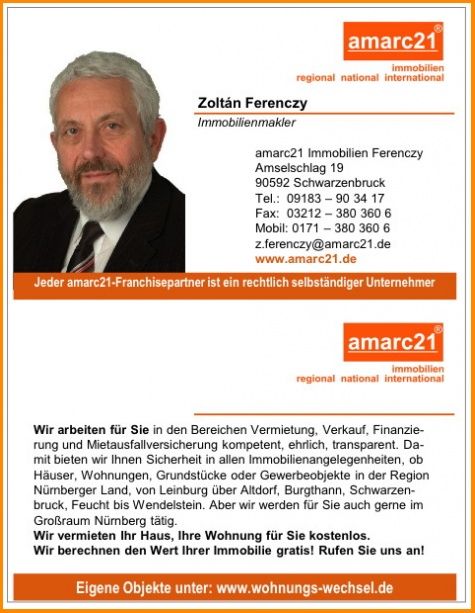 amarc21®
immobilien
regional national international

Zoltán Ferenczy
Immobilienmakler

amarc21 Immobilien Ferenczy
Amselschlag 19
90592 Schwarzenbruck
Tel.: 09183 – 90 34 17
Fax: 03212 – 380 360 6
Mobil: 0171 – 380 360 6
z.ferenczy@amarc21.de
www.amarc21.de

Jeder amarc21-Franchisepartner ist ein rechtlich selbständiger Unternehmer

amarc21®
immobilien
regional national international

Wir arbeiten für Sie in den Bereichen Vermietung, Verkauf, Finanzierung und Mietausfallversicherung kompetent, ehrlich, transparent. Damit bieten wir Ihnen Sicherheit in allen Immobilienangelegenheiten, ob Häuser, Wohnungen, Grundstücke oder Gewerbeobjekte in der Region Nürnberger Land, von Leinburg über Altdorf, Burgthann, Schwarzenbruck, Feucht bis Wendelstein. Aber wir werden für Sie auch gerne im Großraum Nürnberg tätig.
Wir vermieten Ihr Haus, Ihre Wohnung für Sie kostenlos.
Wir berechnen den Wert Ihrer Immobilie gratis! Rufen Sie uns an!

Eigene Objekte unter: www.wohnungs-wechsel.de